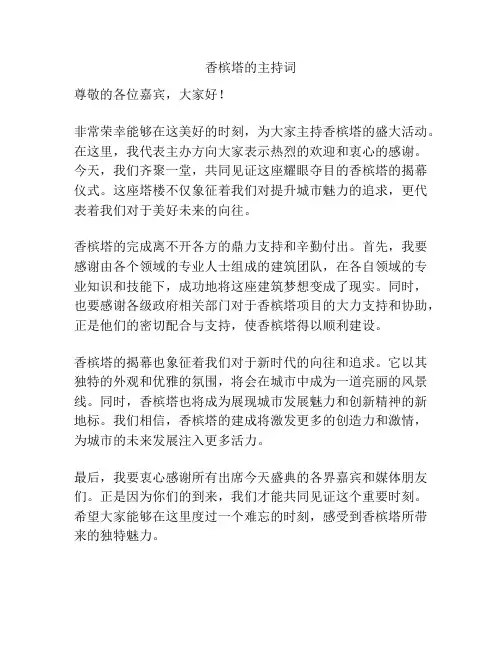 香槟塔的主持词

尊敬的各位嘉宾，大家好！

非常荣幸能够在这美好的时刻，为大家主持香槟塔的盛大活动。在这里，我代表主办方向大家表示热烈的欢迎和衷心的感谢。今天，我们齐聚一堂，共同见证这座耀眼夺目的香槟塔的揭幕仪式。这座塔楼不仅象征着我们对提升城市魅力的追求，更代表着我们对于美好未来的向往。

香槟塔的完成离不开各方的鼎力支持和辛勤付出。首先，我要感谢由各个领域的专业人士组成的建筑团队，在各自领域的专业知识和技能下，成功地将这座建筑梦想变成了现实。同时，也要感谢各级政府相关部门对于香槟塔项目的大力支持和协助，正是他们的密切配合与支持，使香槟塔得以顺利建设。

香槟塔的揭幕也象征着我们对于新时代的向往和追求。它以其独特的外观和优雅的氛围，将会在城市中成为一道亮丽的风景线。同时，香槟塔也将成为展现城市发展魅力和创新精神的新地标。我们相信，香槟塔的建成将激发更多的创造力和激情，为城市的未来发展注入更多活力。

最后，我要衷心感谢所有出席今天盛典的各界嘉宾和媒体朋友们。正是因为你们的到来，我们才能共同见证这个重要时刻。希望大家能够在这里度过一个难忘的时刻，感受到香槟塔所带来的独特魅力。